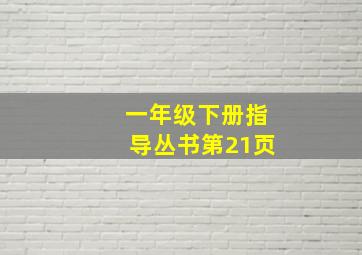 一年级下册指导丛书第21页